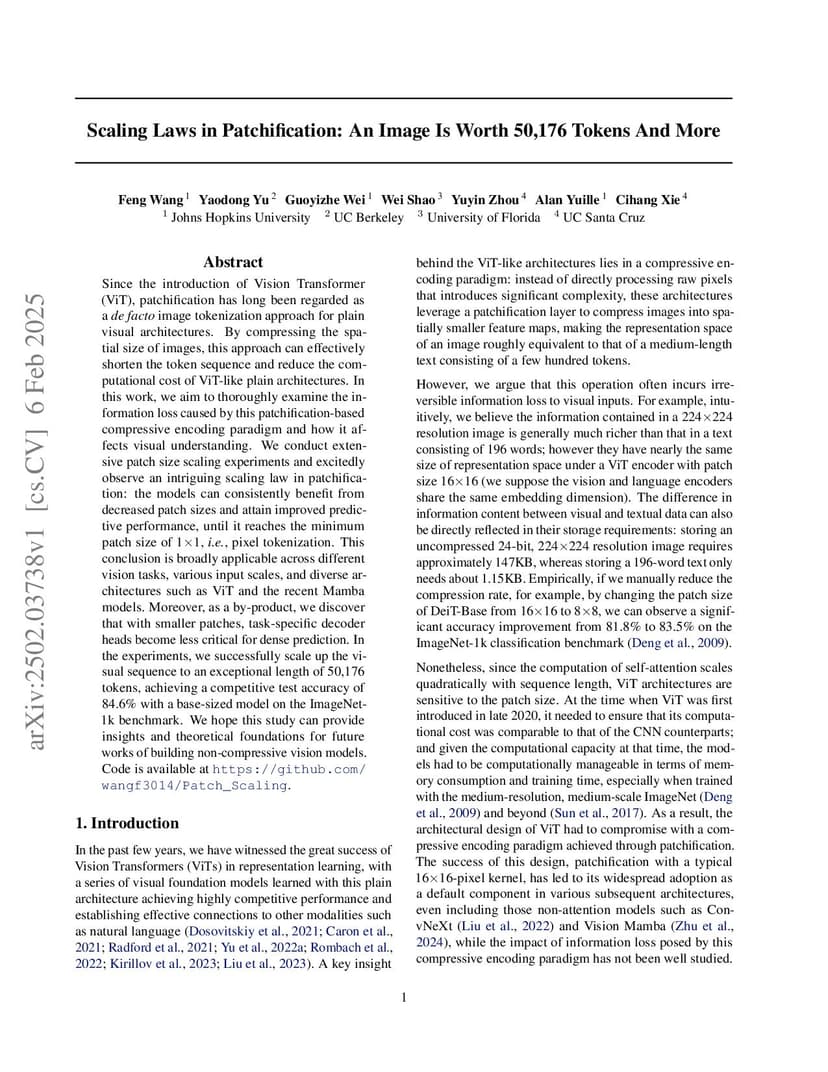 arXiv:2502.03738v1 [cs.CV] 6 Feb 2025

Scaling Laws in Patchification: An Image Is Worth 50,176 Tokens And More

Feng Wang $^1$ Yaodong Yu $^2$ Guoyizhe Wei $^1$ Wei Shao $^3$ Yuyin Zhou $^4$ Alan Yuille $^1$ Cihang Xie $^4$
$^1$ Johns Hopkins University $^2$ UC Berkeley $^3$ University of Florida $^4$ UC Santa Cruz

Abstract

Since the introduction of Vision Transformer (ViT), patchification has long been regarded as a de facto image tokenization approach for plain visual architectures. By compressing the spatial size of images, this approach can effectively shorten the token sequence and reduce the computational cost of ViT-like plain architectures. In this work, we aim to thoroughly examine the information loss caused by this patchification-based compressive encoding paradigm and how it affects visual understanding. We conduct extensive patch size scaling experiments and excitedly observe an intriguing scaling law in patchification: the models can consistently benefit from decreased patch sizes and attain improved predictive performance, until it reaches the minimum patch size of $1\times1$, i.e., pixel tokenization. This conclusion is broadly applicable across different vision tasks, various input scales, and diverse architectures such as ViT and the recent Mamba models. Moreover, as a by-product, we discover that with smaller patches, task-specific decoder heads become less critical for dense prediction. In the experiments, we successfully scale up the visual sequence to an exceptional length of 50,176 tokens, achieving a competitive test accuracy of 84.6% with a base-sized model on the ImageNet-1k benchmark. We hope this study can provide insights and theoretical foundations for future works of building non-compressive vision models. Code is available at https://github.com/wangf3014/Patch_Scaling.

1. Introduction

In the past few years, we have witnessed the great success of Vision Transformers (ViTs) in representation learning, with a series of visual foundation models learned with this plain architecture achieving highly competitive performance and establishing effective connections to other modalities such as natural language (Dosovitskiy et al., 2021; Caron et al., 2021; Radford et al., 2021; Yu et al., 2022a; Rombach et al., 2022; Kirillov et al., 2023; Liu et al., 2023). A key insight behind the ViT-like architectures lies in a compressive encoding paradigm: instead of directly processing raw pixels that introduces significant complexity, these architectures leverage a patchification layer to compress images into spatially smaller feature maps, making the representation space of an image roughly equivalent to that of a medium-length text consisting of a few hundred tokens.

However, we argue that this operation often incurs irreversible information loss to visual inputs. For example, intuitively, we believe the information contained in a $224\times224$ resolution image is generally much richer than that in a text consisting of 196 words; however they have nearly the same size of representation space under a ViT encoder with patch size $16\times16$ (we suppose the vision and language encoders share the same embedding dimension). The difference in information content between visual and textual data can also be directly reflected in their storage requirements: storing an uncompressed 24-bit, $224\times224$ resolution image requires approximately 147KB, whereas storing a 196-word text only needs about 1.15KB. Empirically, if we manually reduce the compression rate, for example, by changing the patch size of DeiT-Base from $16\times16$ to $8\times8$, we can observe a significant accuracy improvement from 81.8% to 83.5% on the ImageNet-1k classification benchmark (Deng et al., 2009).

Nonetheless, since the computation of self-attention scales quadratically with sequence length, ViT architectures are sensitive to the patch size. At the time when ViT was first introduced in late 2020, it needed to ensure that its computational cost was comparable to that of the CNN counterparts; and given the computational capacity at that time, the models had to be computationally manageable in terms of memory consumption and training time, especially when trained with the medium-resolution, medium-scale ImageNet (Deng et al., 2009) and beyond (Sun et al., 2017). As a result, the architectural design of ViT had to compromise with a compressive encoding paradigm achieved through patchification. The success of this design, patchification with a typical $16\times16$-pixel kernel, has led to its widespread adoption as a default component in various subsequent architectures, even including those non-attention models such as ConvNeXt (Liu et al., 2022) and Vision Mamba (Zhu et al., 2024), while the impact of information loss posed by this compressive encoding paradigm has not been well studied.

1